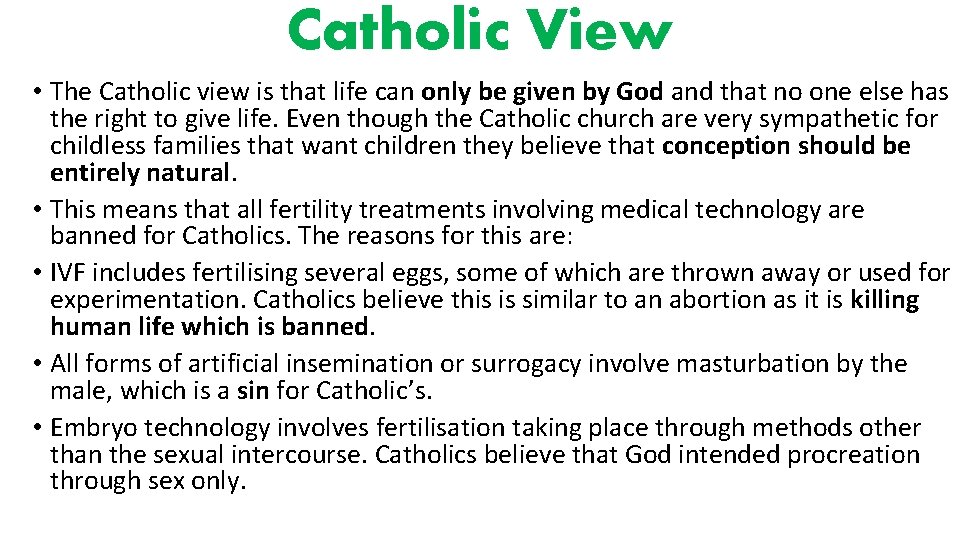 Catholic View

• The Catholic view is that life can only be given by God and that no one else has the right to give life. Even though the Catholic church are very sympathetic for childless families that want children they believe that conception should be entirely natural.

• This means that all fertility treatments involving medical technology are banned for Catholics. The reasons for this are:

• IVF includes fertilising several eggs, some of which are thrown away or used for experimentation. Catholics believe this is similar to an abortion as it is killing human life which is banned.

• All forms of artificial insemination or surrogacy involve masturbation by the male, which is a sin for Catholic's.

• Embryo technology involves fertilisation taking place through methods other than the sexual intercourse. Catholics believe that God intended procreation through sex only.